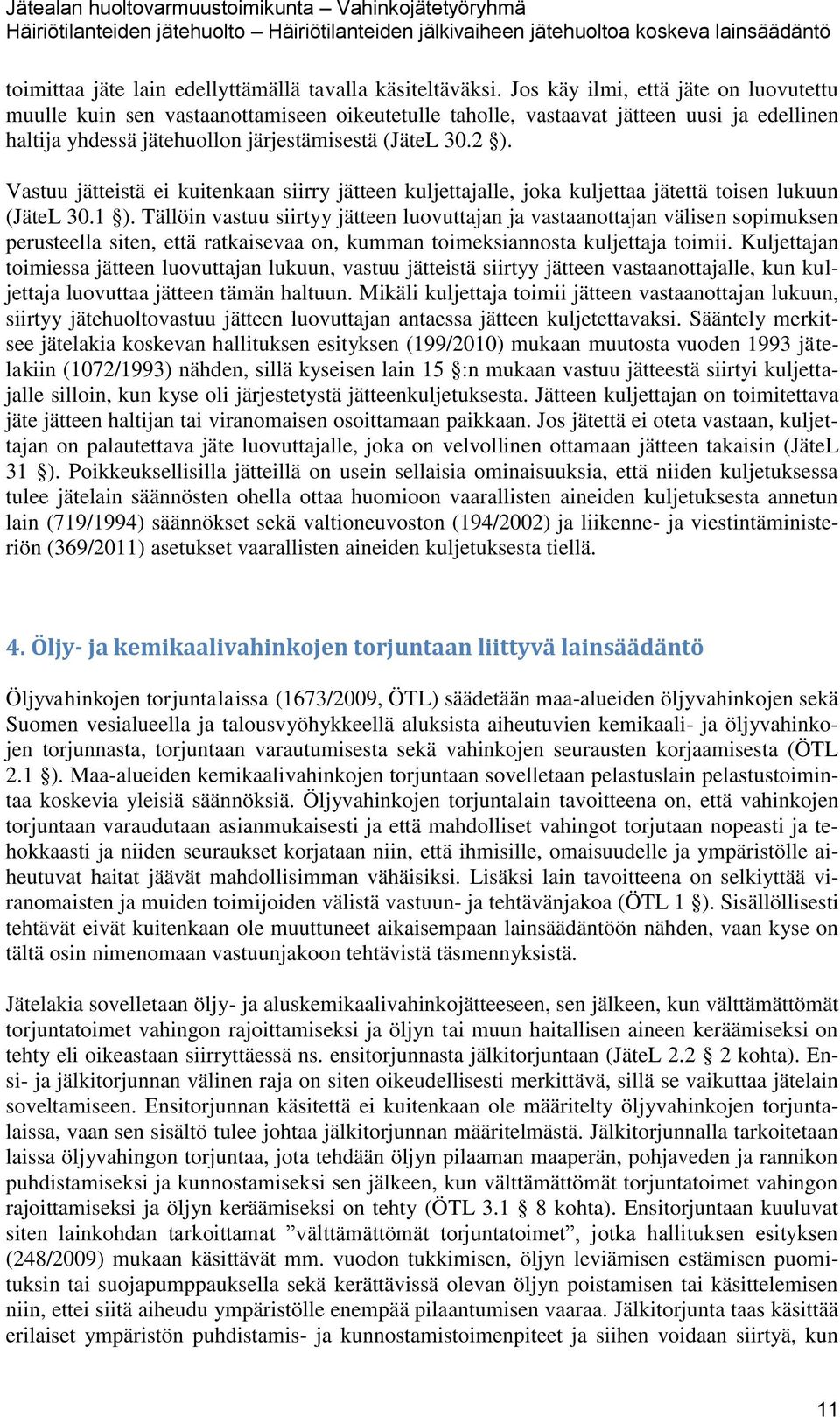 Jätealan huoltovarmuustoimikunta – Vahinkojätetyöryhmä
Häiriötilanteiden jätehuolto – Häiriötilanteiden jälkivaiheen jätehuoltoa koskeva lainsäädäntö

toimittaa jäte lain edellyttämällä tavalla käsiteltäväksi. Jos käy ilmi, että jäte on luovutettu muulle kuin sen vastaanottamiseen oikeutetulle taholle, vastaavat jätteen uusi ja edellinen haltija yhdessä jätehuollon järjestämisestä (JäteL 30.2 §).

Vastuu jätteistä ei kuitenkaan siirry jätteen kuljettajalle, joka kuljettaa jätettä toisen lukuun (JäteL 30.1 §). Tällöin vastuu siirtyy jätteen luovuttajan ja vastaanottajan välisen sopimuksen perusteella siten, että ratkaisevaa on, kumman toimeksiannosta kuljettaja toimii. Kuljettajan toimiessa jätteen luovuttajan lukuun, vastuu jätteistä siirtyy jätteen vastaanottajalle, kun kuljettaja luovuttaa jätteen tämän haltuun. Mikäli kuljettaja toimii jätteen vastaanottajan lukuun, siirtyy jätehuoltovastuu jätteen luovuttajan antaessa jätteen kuljetettavaksi. Sääntely merkitsee jätelakia koskevan hallituksen esityksen (199/2010) mukaan muutosta vuoden 1993 jätelakiin (1072/1993) nähden, sillä kyseisen lain 15 §:n mukaan vastuu jätteestä siirtyi kuljettajalle silloin, kun kyse oli järjestetystä jätteenkuljetuksesta. Jätteen kuljettajan on toimitettava jäte jätteen haltijan tai viranomaisen osoittamaan paikkaan. Jos jätettä ei oteta vastaan, kuljettajan on palautettava jäte luovuttajalle, joka on velvollinen ottamaan jätteen takaisin (JäteL 31 §). Poikkeuksellisilla jätteillä on usein sellaisia ominaisuuksia, että niiden kuljetuksessa tulee jätelain säännösten ohella ottaa huomioon vaarallisten aineiden kuljetuksesta annetun lain (719/1994) säännökset sekä valtioneuvoston (194/2002) ja liikenne- ja viestintäministeriön (369/2011) asetukset vaarallisten aineiden kuljetuksesta tiellä.

4. Öljy- ja kemikaalivahinkojen torjuntaan liittyvä lainsäädäntö

Öljyvahinkojen torjuntalaissa (1673/2009, ÖTL) säädetään maa-alueiden öljyvahinkojen sekä Suomen vesialueella ja talousvyöhykkeellä aluksista aiheutuvien kemikaali- ja öljyvahinkojen torjunnasta, torjuntaan varautumisesta sekä vahinkojen seurausten korjaamisesta (ÖTL 2.1 §). Maa-alueiden kemikaalivahinkojen torjuntaan sovelletaan pelastuslain pelastustoimintaa koskevia yleisiä säännöksiä. Öljyvahinkojen torjuntalain tavoitteena on, että vahinkojen torjuntaan varaudutaan asianmukaisesti ja että mahdolliset vahingot torjutaan nopeasti ja tehokkaasti ja niiden seuraukset korjataan niin, että ihmisille, omaisuudelle ja ympäristölle aiheutuvat haitat jäävät mahdollisimman vähäisiksi. Lisäksi lain tavoitteena on selkiyttää viranomaisten ja muiden toimijoiden välistä vastuun- ja tehtävänjakoa (ÖTL 1 §). Sisällöllisesti tehtävät eivät kuitenkaan ole muuttuneet aikaisempaan lainsäädäntöön nähden, vaan kyse on tältä osin nimenomaan vastuunjakoon tehtävistä täsmennyksistä.

Jätelakia sovelletaan öljy- ja aluskemikaalivahinkojätteeseen, sen jälkeen, kun välttämättömät torjuntatoimet vahingon rajoittamiseksi ja öljyn tai muun haitallisen aineen keräämiseksi on tehty eli oikeastaan siirryttäessä ns. ensitorjunnasta jälkitorjuntaan (JäteL 2.2 § 2 kohta). Ensi- ja jälkitorjunnan välinen raja on siten oikeudellisesti merkittävä, sillä se vaikuttaa jätelain soveltamiseen. Ensitorjunnan käsitettä ei kuitenkaan ole määritelty öljyvahinkojen torjuntalaissa, vaan sen sisältö tulee johtaa jälkitorjunnan määritelmästä. Jälkitorjunnalla tarkoitetaan laissa öljyvahingon torjuntaa, jota tehdään öljyn pilaaman maaperän, pohjaveden ja rannikon puhdistamiseksi ja kunnostamiseksi sen jälkeen, kun välttämättömät torjuntatoimet vahingon rajoittamiseksi ja öljyn keräämiseksi on tehty (ÖTL 3.1 § 8 kohta). Ensitorjuntaan kuuluvat siten lainkohdan tarkoittamat ”välttämättömät torjuntatoimet”, jotka hallituksen esityksen (248/2009) mukaan käsittävät mm. vuodon tukkimisen, öljyn leviämisen estämisen puomituksin tai suojapumppauksella sekä kerättävissä olevan öljyn poistamisen tai käsittelemisen niin, ettei siitä aiheudu ympäristölle enempää pilaantumisen vaaraa. Jälkitorjunta taas käsittää erilaiset ympäristön puhdistamis- ja kunnostamistoimenpiteet ja siihen voidaan siirtyä, kun

11